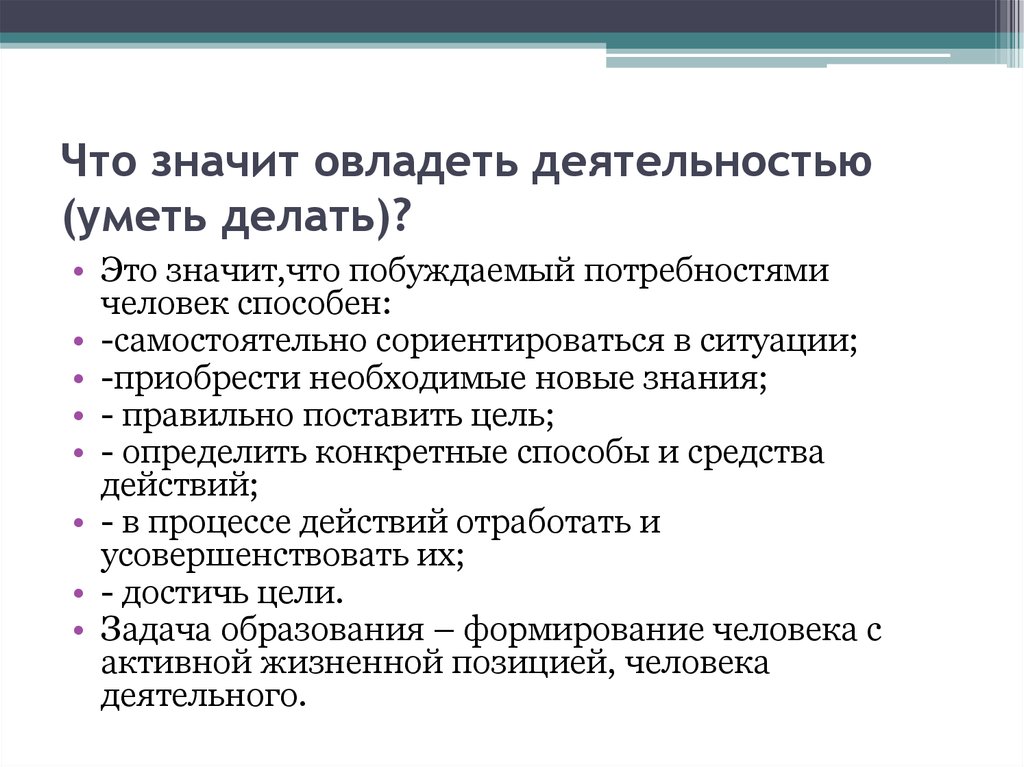 Что значит овладеть деятельностью (уметь делать)?

• Это значит,что побуждаемый потребностями человек способен:
• -самостоятельно сориентироваться в ситуации;
• -приобрести необходимые новые знания;
• - правильно поставить цель;
• - определить конкретные способы и средства действий;
• - в процессе действий отработать и усовершенствовать их;
• - достичь цели.
• Задача образования – формирование человека с активной жизненной позицией, человека деятельного.